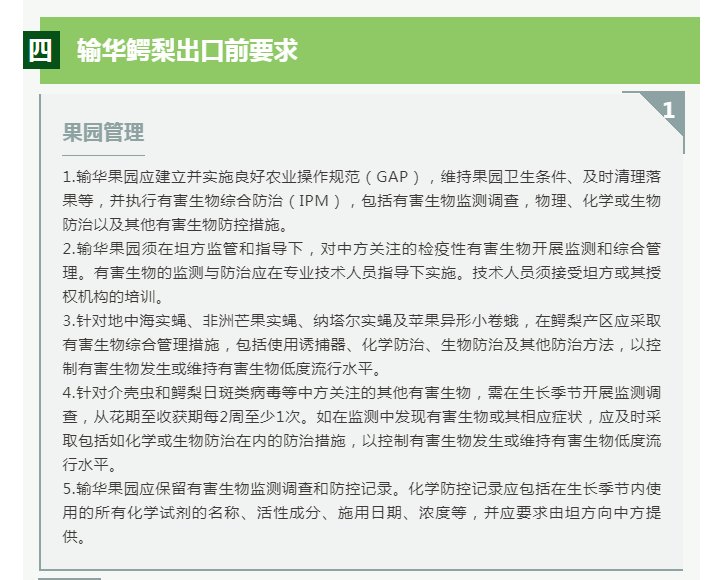 四 输华鳄梨出口前要求

1

果园管理

1.输华果园应建立并实施良好农业操作规范（GAP），维持果园卫生条件、及时清理落果等，并执行有害生物综合防治（IPM），包括有害生物监测调查，物理、化学或生物防治以及其他有害生物防控措施。
2.输华果园须在坦方监管和指导下，对中方关注的检疫性有害生物开展监测和综合管理。有害生物的监测与防治应在专业技术人员指导下实施。技术人员须接受坦方或其授权机构的培训。
3.针对地中海实蝇、非洲芒果实蝇、纳塔尔实蝇及苹果异形小卷蛾，在鳄梨产区应采取有害生物综合管理措施，包括使用诱捕器、化学防治、生物防治及其他防治方法，以控制有害生物发生或维持有害生物低度流行水平。
4.针对介壳虫和鳄梨日斑类病毒等中方关注的其他有害生物，需在生长季节开展监测调查，从花期至收获期每2周至少1次。如在监测中发现有害生物或其相应症状，应及时采取包括如化学或生物防治在内的防治措施，以控制有害生物发生或维持有害生物低度流行水平。
5.输华果园应保留有害生物监测调查和防控记录。化学防控记录应包括在生长季节内使用的所有化学试剂的名称、活性成分、施用日期、浓度等，并应要求由坦方向中方提供。